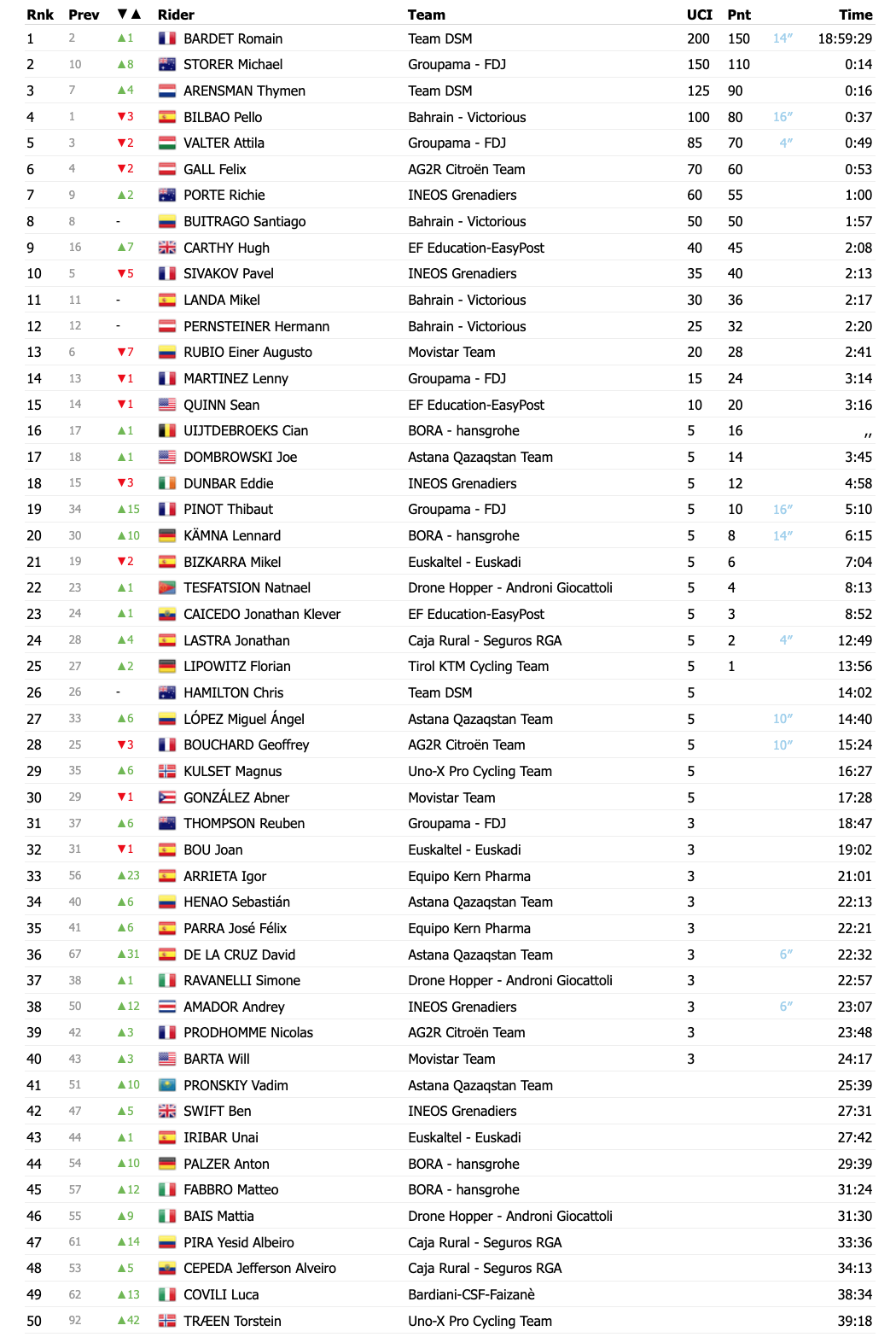 | Rnk | Prev | ▼▲ | Rider | Team | UCI | Pnt | | Time |
|---|---|---|---|---|---|---|---|---|
| 1 | 2 | ▲1 | BARDET Romain | Team DSM | 200 | 150 | 14″ | 18:59:29 |
| 2 | 10 | ▲8 | STORER Michael | Groupama - FDJ | 150 | 110 | | 0:14 |
| 3 | 7 | ▲4 | ARENSMAN Thymen | Team DSM | 125 | 90 | | 0:16 |
| 4 | 1 | ▼3 | BILBAO Pello | Bahrain - Victorious | 100 | 80 | 16″ | 0:37 |
| 5 | 3 | ▼2 | VALTER Attila | Groupama - FDJ | 85 | 70 | 4″ | 0:49 |
| 6 | 4 | ▼2 | GALL Felix | AG2R Citroën Team | 70 | 60 | | 0:53 |
| 7 | 9 | ▲2 | PORTE Richie | INEOS Grenadiers | 60 | 55 | | 1:00 |
| 8 | 8 | - | BUITRAGO Santiago | Bahrain - Victorious | 50 | 50 | | 1:57 |
| 9 | 16 | ▲7 | CARTHY Hugh | EF Education-EasyPost | 40 | 45 | | 2:08 |
| 10 | 5 | ▼5 | SIVAKOV Pavel | INEOS Grenadiers | 35 | 40 | | 2:13 |
| 11 | 11 | - | LANDA Mikel | Bahrain - Victorious | 30 | 36 | | 2:17 |
| 12 | 12 | - | PERNSTEINER Hermann | Bahrain - Victorious | 25 | 32 | | 2:20 |
| 13 | 6 | ▼7 | RUBIO Einer Augusto | Movistar Team | 20 | 28 | | 2:41 |
| 14 | 13 | ▼1 | MARTINEZ Lenny | Groupama - FDJ | 15 | 24 | | 3:14 |
| 15 | 14 | ▼1 | QUINN Sean | EF Education-EasyPost | 10 | 20 | | 3:16 |
| 16 | 17 | ▲1 | UIJTDEBROEKS Cian | BORA - hansgrohe | 5 | 16 | | ,, |
| 17 | 18 | ▲1 | DOMBROWSKI Joe | Astana Qazaqstan Team | 5 | 14 | | 3:45 |
| 18 | 15 | ▼3 | DUNBAR Eddie | INEOS Grenadiers | 5 | 12 | | 4:58 |
| 19 | 34 | ▲15 | PINOT Thibaut | Groupama - FDJ | 5 | 10 | 16″ | 5:10 |
| 20 | 30 | ▲10 | KÄMNA Lennard | BORA - hansgrohe | 5 | 8 | 14″ | 6:15 |
| 21 | 19 | ▼2 | BIZKARRA Mikel | Euskaltel - Euskadi | 5 | 6 | | 7:04 |
| 22 | 23 | ▲1 | TESFATSION Natnael | Drone Hopper - Androni Giocattoli | 5 | 4 | | 8:13 |
| 23 | 24 | ▲1 | CAICEDO Jonathan Klever | EF Education-EasyPost | 5 | 3 | | 8:52 |
| 24 | 28 | ▲4 | LASTRA Jonathan | Caja Rural - Seguros RGA | 5 | 2 | 4″ | 12:49 |
| 25 | 27 | ▲2 | LIPOWITZ Florian | Tirol KTM Cycling Team | 5 | 1 | | 13:56 |
| 26 | 26 | - | HAMILTON Chris | Team DSM | 5 | | | 14:02 |
| 27 | 33 | ▲6 | LÓPEZ Miguel Ángel | Astana Qazaqstan Team | 5 | | 10″ | 14:40 |
| 28 | 25 | ▼3 | BOUCHARD Geoffrey | AG2R Citroën Team | 5 | | 10″ | 15:24 |
| 29 | 35 | ▲6 | KULSET Magnus | Uno-X Pro Cycling Team | 5 | | | 16:27 |
| 30 | 29 | ▼1 | GONZÁLEZ Abner | Movistar Team | 5 | | | 17:28 |
| 31 | 37 | ▲6 | THOMPSON Reuben | Groupama - FDJ | 3 | | | 18:47 |
| 32 | 31 | ▼1 | BOU Joan | Euskaltel - Euskadi | 3 | | | 19:02 |
| 33 | 56 | ▲23 | ARRIETA Igor | Equipo Kern Pharma | 3 | | | 21:01 |
| 34 | 40 | ▲6 | HENAO Sebastián | Astana Qazaqstan Team | 3 | | | 22:13 |
| 35 | 41 | ▲6 | PARRA José Félix | Equipo Kern Pharma | 3 | | | 22:21 |
| 36 | 67 | ▲31 | DE LA CRUZ David | Astana Qazaqstan Team | 3 | | 6″ | 22:32 |
| 37 | 38 | ▲1 | RAVANELLI Simone | Drone Hopper - Androni Giocattoli | 3 | | | 22:57 |
| 38 | 50 | ▲12 | AMADOR Andrey | INEOS Grenadiers | 3 | | 6″ | 23:07 |
| 39 | 42 | ▲3 | PRODHOMME Nicolas | AG2R Citroën Team | 3 | | | 23:48 |
| 40 | 43 | ▲3 | BARTA Will | Movistar Team | 3 | | | 24:17 |
| 41 | 51 | ▲10 | PRONSKIY Vadim | Astana Qazaqstan Team | | | | 25:39 |
| 42 | 47 | ▲5 | SWIFT Ben | INEOS Grenadiers | | | | 27:31 |
| 43 | 44 | ▲1 | IRIBAR Unai | Euskaltel - Euskadi | | | | 27:42 |
| 44 | 54 | ▲10 | PALZER Anton | BORA - hansgrohe | | | | 29:39 |
| 45 | 57 | ▲12 | FABBRO Matteo | BORA - hansgrohe | | | | 31:24 |
| 46 | 55 | ▲9 | BAIS Mattia | Drone Hopper - Androni Giocattoli | | | | 31:30 |
| 47 | 61 | ▲14 | PIRA Yesid Albeiro | Caja Rural - Seguros RGA | | | | 33:36 |
| 48 | 53 | ▲5 | CEPEDA Jefferson Alveiro | Caja Rural - Seguros RGA | | | | 34:13 |
| 49 | 62 | ▲13 | COVILI Luca | Bardiani-CSF-Faizanè | | | | 38:34 |
| 50 | 92 | ▲42 | TRÆEN Torstein | Uno-X Pro Cycling Team | | | | 39:18 |